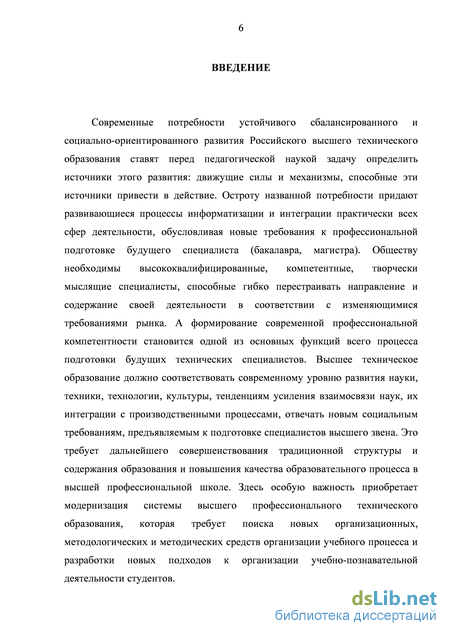 6

ВВЕДЕНИЕ

Современные потребности устойчивого сбалансированного и социально-ориентированного развития Российского высшего технического образования ставят перед педагогической наукой задачу определить источники этого развития: движущие силы и механизмы, способные эти источники привести в действие. Остроту названной потребности придают развивающиеся процессы информатизации и интеграции практически всех сфер деятельности, обусловливая новые требования к профессиональной подготовке будущего специалиста (бакалавра, магистра). Обществу необходимы высококвалифицированные, компетентные, творчески мыслящие специалисты, способные гибко перестраивать направление и содержание своей деятельности в соответствии с изменяющимися требованиями рынка. А формирование современной профессиональной компетентности становится одной из основных функций всего процесса подготовки будущих технических специалистов. Высшее техническое образование должно соответствовать современному уровню развития науки, техники, технологии, культуры, тенденциям усиления взаимосвязи наук, их интеграции с производственными процессами, отвечать новым социальным требованиям, предъявляемым к подготовке специалистов высшего звена. Это требует дальнейшего совершенствования традиционной структуры и содержания образования и повышения качества образовательного процесса в высшей профессиональной школе. Здесь особую важность приобретает модернизация системы высшего профессионального технического образования, которая требует поиска новых организационных, методологических и методических средств организации учебного процесса и разработки новых подходов к организации учебно-познавательной деятельности студентов.

dsLib.net
библиотека диссертаций